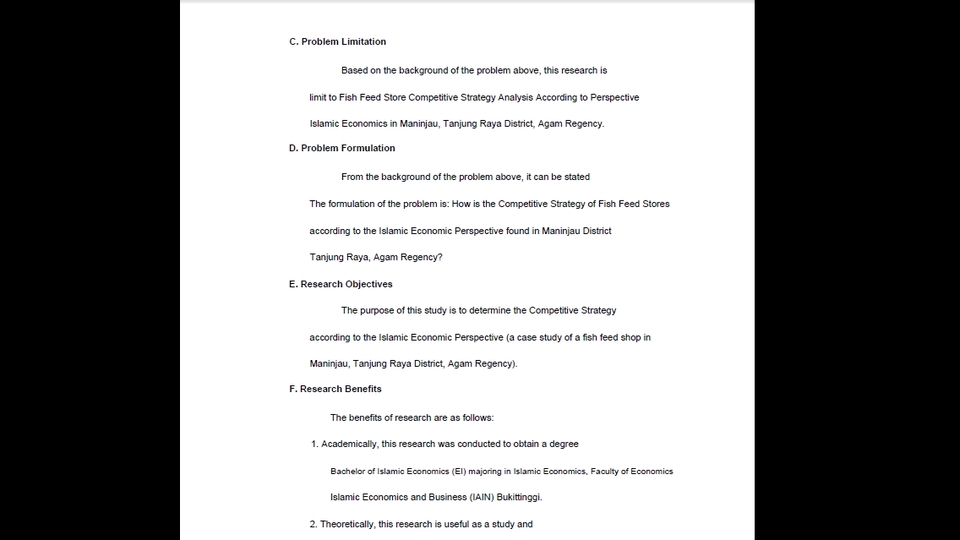 C. Problem Limitation

Based on the background of the problem above, this research is limit to Fish Feed Store Competitive Strategy Analysis According to Perspective Islamic Economics in Maninjau, Tanjung Raya District, Agam Regency.

D. Problem Formulation

From the background of the problem above, it can be stated The formulation of the problem is: How is the Competitive Strategy of Fish Feed Stores according to the Islamic Economic Perspective found in Maninjau District Tanjung Raya, Agam Regency?

E. Research Objectives

The purpose of this study is to determine the Competitive Strategy according to the Islamic Economic Perspective (a case study of a fish feed shop in Maninjau, Tanjung Raya District, Agam Regency).

F. Research Benefits

The benefits of research are as follows:

1. Academically, this research was conducted to obtain a degree Bachelor of Islamic Economics (EI) majoring in Islamic Economics, Faculty of Economics Islamic Economics and Business (IAIN) Bukittinggi.

2. Theoretically, this research is useful as a study and